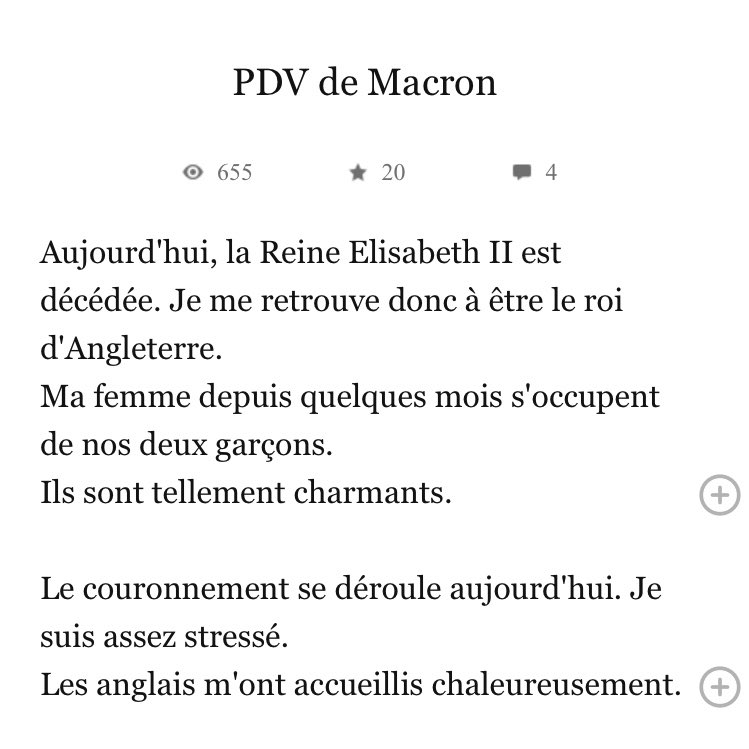 PDV de Macron

655 20 4

Aujourd'hui, la Reine Elisabeth II est décédée. Je me retrouve donc à être le roi d'Angleterre.
Ma femme depuis quelques mois s'occupent de nos deux garçons.
Ils sont tellement charmants.

Le couronnement se déroule aujourd'hui. Je suis assez stressé.
Les anglais m'ont accueillis chaleureusement.